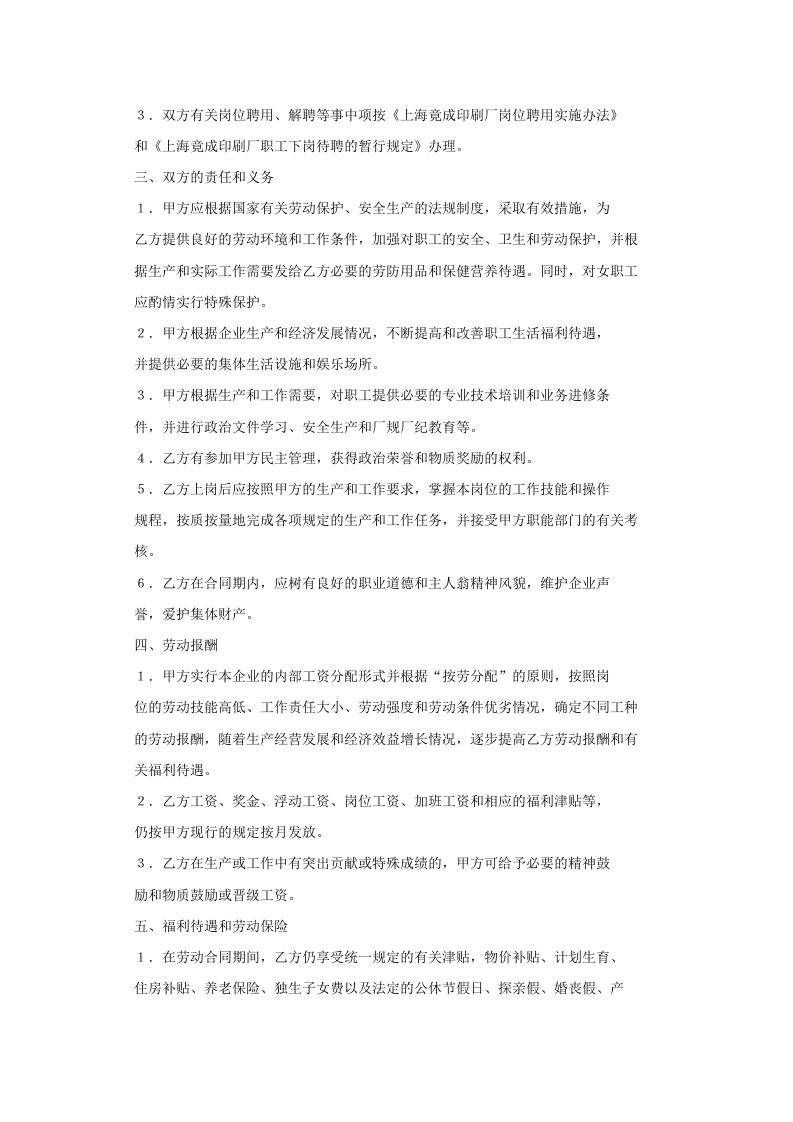 ３．双方有关岗位聘用、解聘等事中项按《上海竟成印刷厂岗位聘用实施办法》和《上海竟成印刷厂职工下岗待聘的暂行规定》办理。

三、双方的责任和义务

１．甲方应根据国家有关劳动保护、安全生产的法规制度，采取有效措施，为乙方提供良好的劳动环境和工作条件，加强对职工的安全、卫生和劳动保护，并根据生产和实际工作需要发给乙方必要的劳防用品和保健营养待遇。同时，对女职工应酌情实行特殊保护。

２．甲方根据企业生产和经济发展情况，不断提高和改善职工生活福利待遇，并提供必要的集体生活设施和娱乐场所。

３．甲方根据生产和工作需要，对职工提供必要的专业技术培训和业务进修条件，并进行政治文件学习、安全生产和厂规厂纪教育等。

４．乙方有参加甲方民主管理，获得政治荣誉和物质奖励的权利。

５．乙方上岗后应按照甲方的生产和工作要求，掌握本岗位的工作技能和操作规程，按质按量地完成各项规定的生产和工作任务，并接受甲方职能部门的有关考核。

６．乙方在合同期内，应树有良好的职业道德和主人翁精神风貌，维护企业声誉，爱护集体财产。

四、劳动报酬

１．甲方实行本企业的内部工资分配形式并根据“按劳分配”的原则，按照岗位的劳动技能高低、工作责任大小、劳动强度和劳动条件优劣情况，确定不同工种的劳动报酬，随着生产经营发展和经济效益增长情况，逐步提高乙方劳动报酬和有关福利待遇。

２．乙方工资、奖金、浮动工资、岗位工资、加班工资和相应的福利津贴等，仍按甲方现行的规定按月发放。

３．乙方在生产或工作中有突出贡献或特殊成绩的，甲方可给予必要的精神鼓励和物质鼓励或晋级工资。

五、福利待遇和劳动保险

１．在劳动合同期间，乙方仍享受统一规定的有关津贴，物价补贴、计划生育、住房补贴、养老保险、独生子女费以及法定的公休节假日、探亲假、婚丧假、产